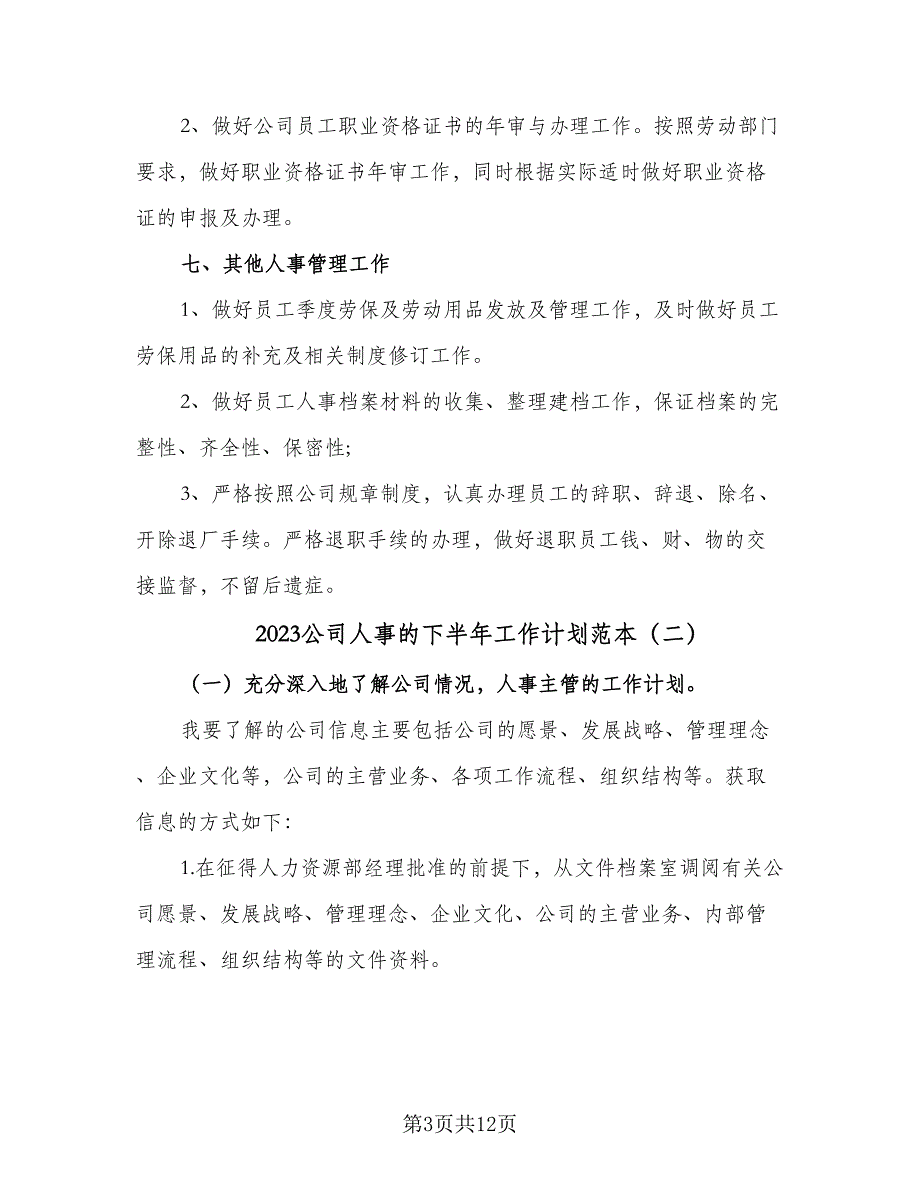 2、做好公司员工职业资格证书的年审与办理工作。按照劳动部门要求，做好职业资格证书年审工作，同时根据实际适时做好职业资格证的申报及办理。

七、其他人事管理工作

1、做好员工季度劳保及劳动用品发放及管理工作，及时做好员工劳保用品的补充及相关制度修订工作。

2、做好员工人事档案材料的收集、整理建档工作，保证档案的完整性、齐全性、保密性;

3、严格按照公司规章制度，认真办理员工的辞职、辞退、除名、开除退厂手续。严格退职手续的办理，做好退职员工钱、财、物的交接监督，不留后遗症。

2023公司人事的下半年工作计划范本（二）

（一）充分深入地了解公司情况，人事主管的工作计划。

我要了解的公司信息主要包括公司的愿景、发展战略、管理理念、企业文化等，公司的主营业务、各项工作流程、组织结构等。获取信息的方式如下:

1.在征得人力资源部经理批准的前提下，从文件档案室调阅有关公司愿景、发展战略、管理理念、企业文化、公司的主营业务、内部管理流程、组织结构等的文件资料。

第3页共12页